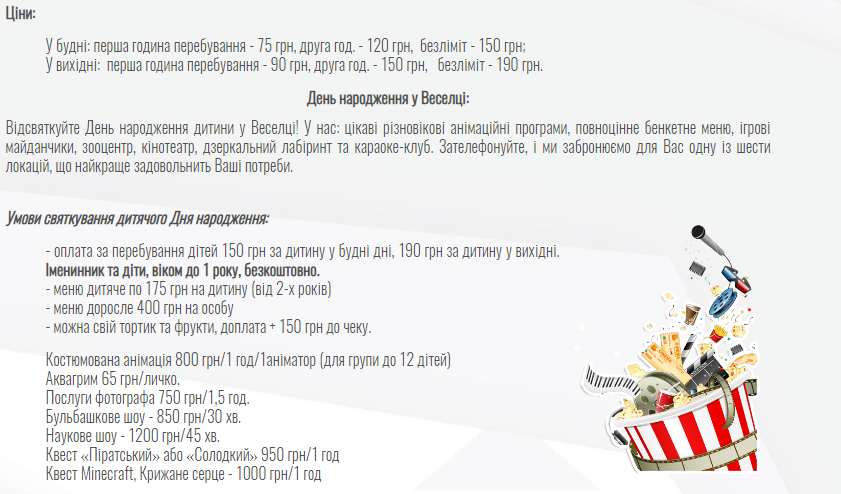 Ціни:

У будні: перша година перебування - 75 грн, друга год. - 120 грн, безліміт - 150 грн;
У вихідні: перша година перебування - 90 грн, друга год. - 150 грн, безліміт - 190 грн.

День народження у Веселці:

Відсвяткуйте День народження дитини у Веселці! У нас: цікаві різновікові анімаційні програми, повноцінне бенкетне меню, ігрові майданчики, зооцентр, кінотеатр, дзеркальний лабіринт та караоке-клуб. Зателефонуйте, і ми забронюємо для Вас одну із шести локацій, що найкраще задовольнить Ваші потреби.

Умови святкування дитячого Дня народження:

- оплата за перебування дітей 150 грн за дитину у будні дні, 190 грн за дитину у вихідні.
Іменинник та діти, віком до 1 року, безкоштовно.
- меню дитяче по 175 грн на дитину (від 2-х років)
- меню доросле 400 грн на особу
- можна свій тортик та фрукти, доплата + 150 грн до чеку.

Костюмована анімація 800 грн/1 год/1аніматор (для групи до 12 дітей)
Аквагрим 65 грн/личко.
Послуги фотографа 750 грн/1,5 год.
Бульбашкове шоу - 850 грн/30 хв.
Наукове шоу - 1200 грн/45 хв.
Квест «Піратський» або «Солодкий» 950 грн/1 год
Квест Minecraft, Крижане серце - 1000 грн/1 год